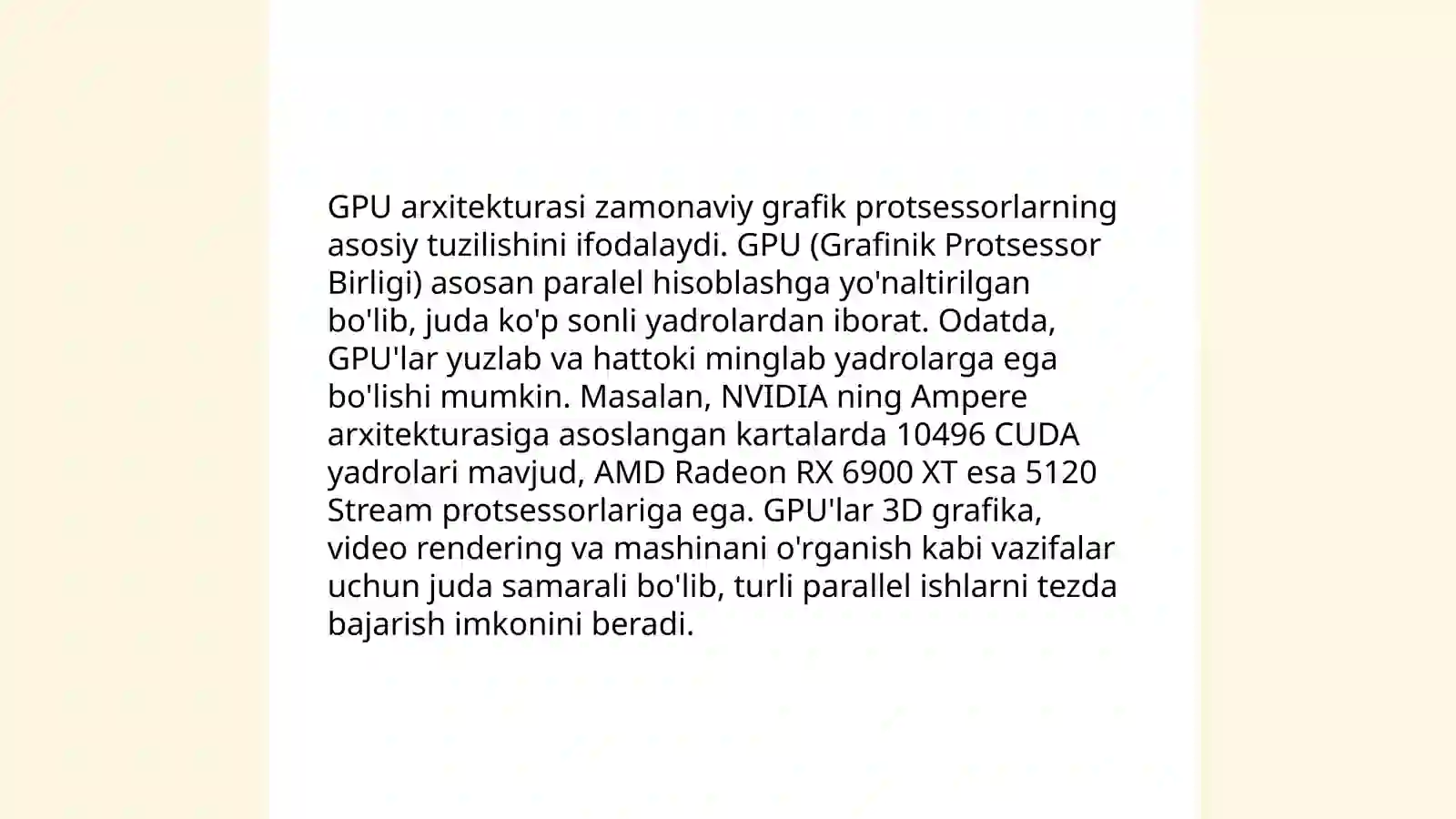 GPU arxitekturasi zamonaviy grafik protsessorlarning asosiy tuzilishini ifodalaydi. GPU (Grafinik Protsessor Birligi) asosan paralel hisoblashga yo'naltirilgan bo'lib, juda ko'p sonli yadrolardan iborat. Odatda, GPU'lar yuzlab va hattoki minglab yadrolarga ega bo'lishi mumkin. Masalan, NVIDIA ning Ampere arxitekturasiga asoslangan kartalarda 10496 CUDA yadrolari mavjud, AMD Radeon RX 6900 XT esa 5120 Stream protsessorlariga ega. GPU'lar 3D grafika, video rendering va mashinani o'rganish kabi vazifalar uchun juda samarali bo'lib, turli parallel ishlarni tezda bajarish imkonini beradi.